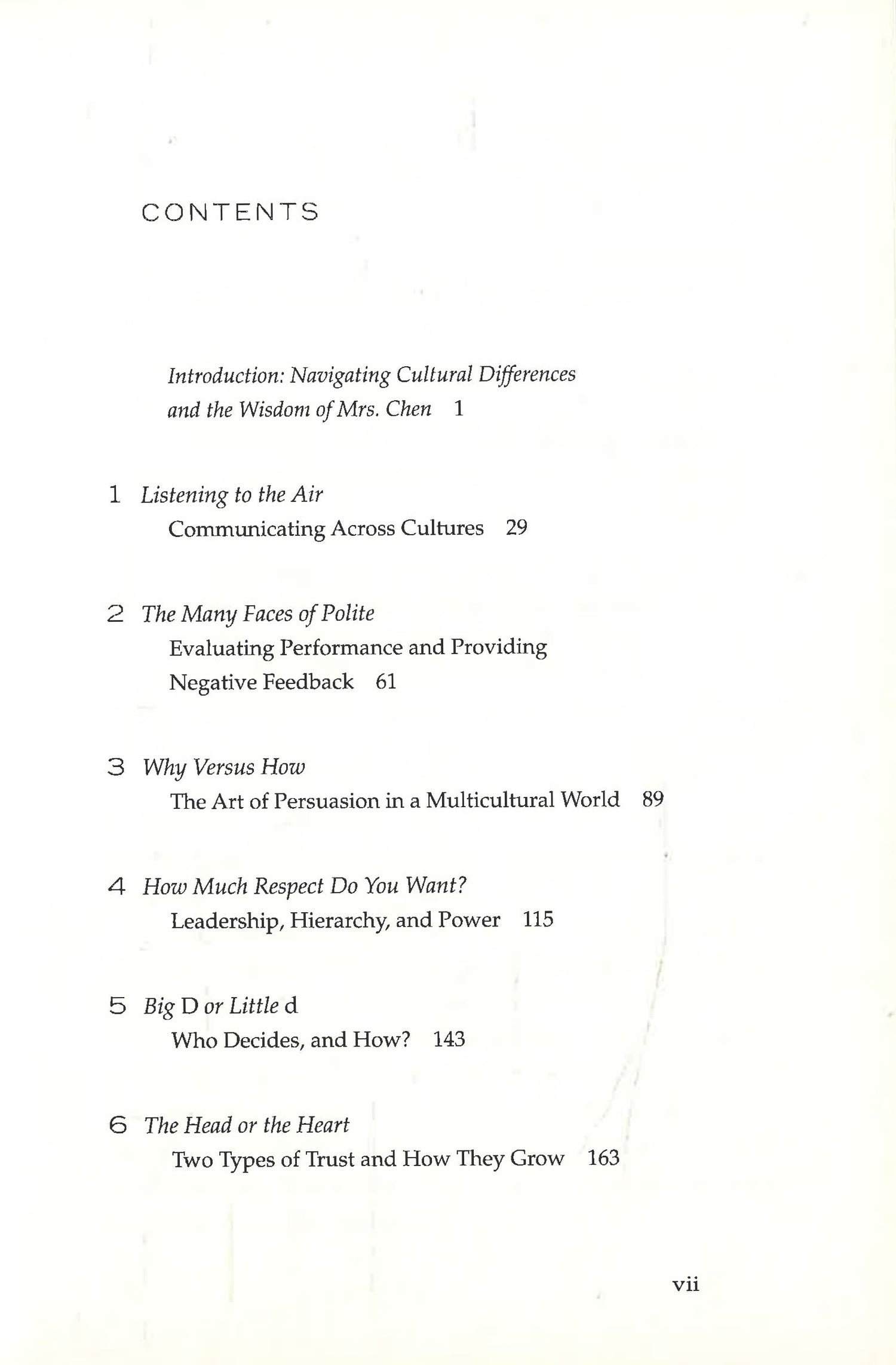 CONTENTS

Introduction: Navigating Cultural Differences and the Wisdom of Mrs. Chen 1

1 Listening to the Air
Communicating Across Cultures 29

2 The Many Faces of Polite
Evaluating Performance and Providing Negative Feedback 61

3 Why Versus How
The Art of Persuasion in a Multicultural World 89

4 How Much Respect Do You Want?
Leadership, Hierarchy, and Power 115

5 Big D or Little d
Who Decides, and How? 143

6 The Head or the Heart
Two Types of Trust and How They Grow 163

vii